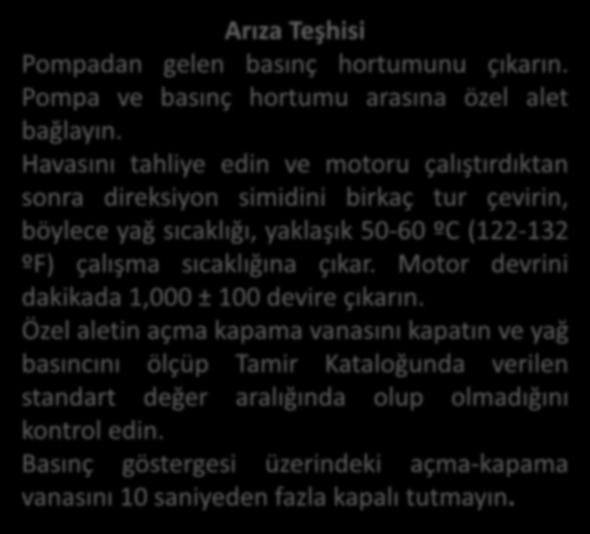 Arıza Teşhisi

Pompadan gelen basınç hortumunu çıkarın. Pompa ve basınç hortumu arasına özel alet bağlayın.

Havasını tahliye edin ve motoru çalıştırdıktan sonra direksiyon simidini birkaç tur çevirin, böylece yağ sıcaklığı, yaklaşık 50-60 ºC (122-132 ºF) çalışma sıcaklığına çıkar. Motor devrini dakikada 1,000 ± 100 devire çıkarın.

Özel aletin açma kapama vanasını kapatın ve yağ basıncını ölçüp Tamir Kataloğunda verilen standart değer aralığında olup olmadığını kontrol edin.

Basınç göstergesi üzerindeki açma-kapama vanasını 10 saniyeden fazla kapalı tutmayın.